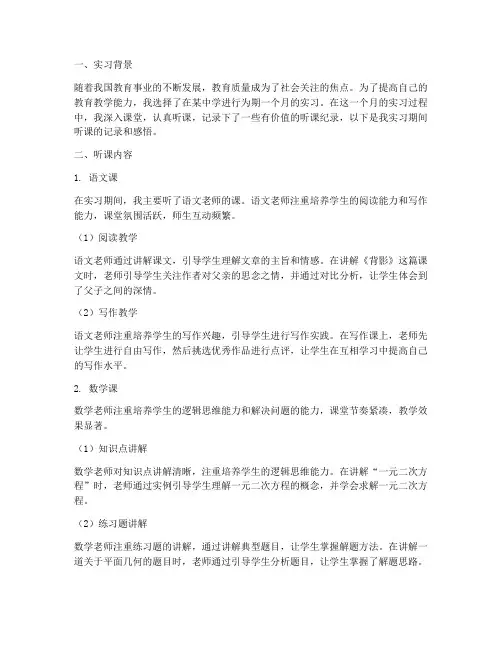 一、实习背景

随着我国教育事业的不断发展，教育质量成为了社会关注的焦点。为了提高自己的教育教学能力，我选择了在某中学进行为期一个月的实习。在这一个月的实习过程中，我深入课堂，认真听课，记录下了一些有价值的听课纪录，以下是我实习期间听课的记录和感悟。

二、听课内容

1. 语文课

在实习期间，我主要听了语文老师的课。语文老师注重培养学生的阅读能力和写作能力，课堂氛围活跃，师生互动频繁。

（1）阅读教学

语文老师通过讲解课文，引导学生理解文章的主旨和情感。在讲解《背影》这篇课文时，老师引导学生关注作者对父亲的思念之情，并通过对比分析，让学生体会到了父子之间的深情。

（2）写作教学

语文老师注重培养学生的写作兴趣，引导学生进行写作实践。在写作课上，老师先让学生进行自由写作，然后挑选优秀作品进行点评，让学生在互相学习中提高自己的写作水平。

2. 数学课

数学老师注重培养学生的逻辑思维能力和解决问题的能力，课堂节奏紧凑，教学效果显著。

（1）知识点讲解

数学老师对知识点讲解清晰，注重培养学生的逻辑思维能力。在讲解“一元二次方程”时，老师通过实例引导学生理解一元二次方程的概念，并学会求解一元二次方程。

（2）练习题讲解

数学老师注重练习题的讲解，通过讲解典型题目，让学生掌握解题方法。在讲解一道关于平面几何的题目时，老师通过引导学生分析题目，让学生掌握了解题思路。